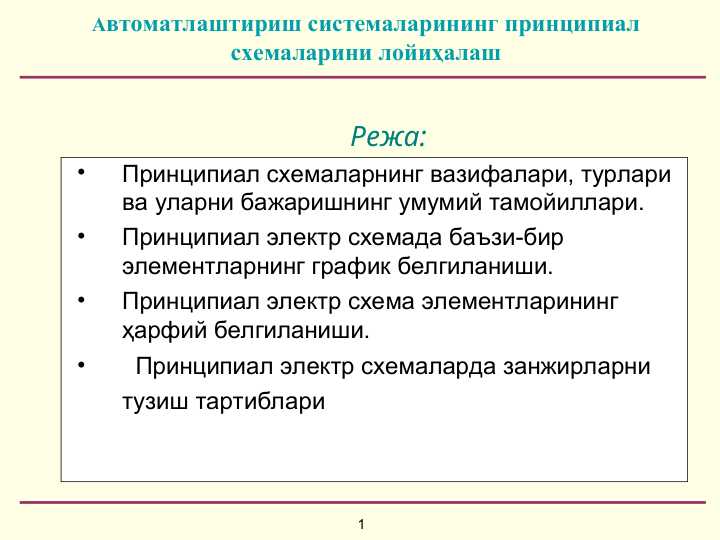 Автоматлаштириш системаларининг принципиал схемаларини лойиҳалаш

Режа:

• Принципиал схемаларнинг вазифалари, турлари ва уларни бажаришнинг умумий тамойиллари.

• Принципиал электр схемада баъзи-бир элементларнинг график белгиланиши.

• Принципиал электр схема элементларининг ҳарфий белгиланиши.

• Принципиал электр схемаларда занжирларни тузиш тартиблари

1